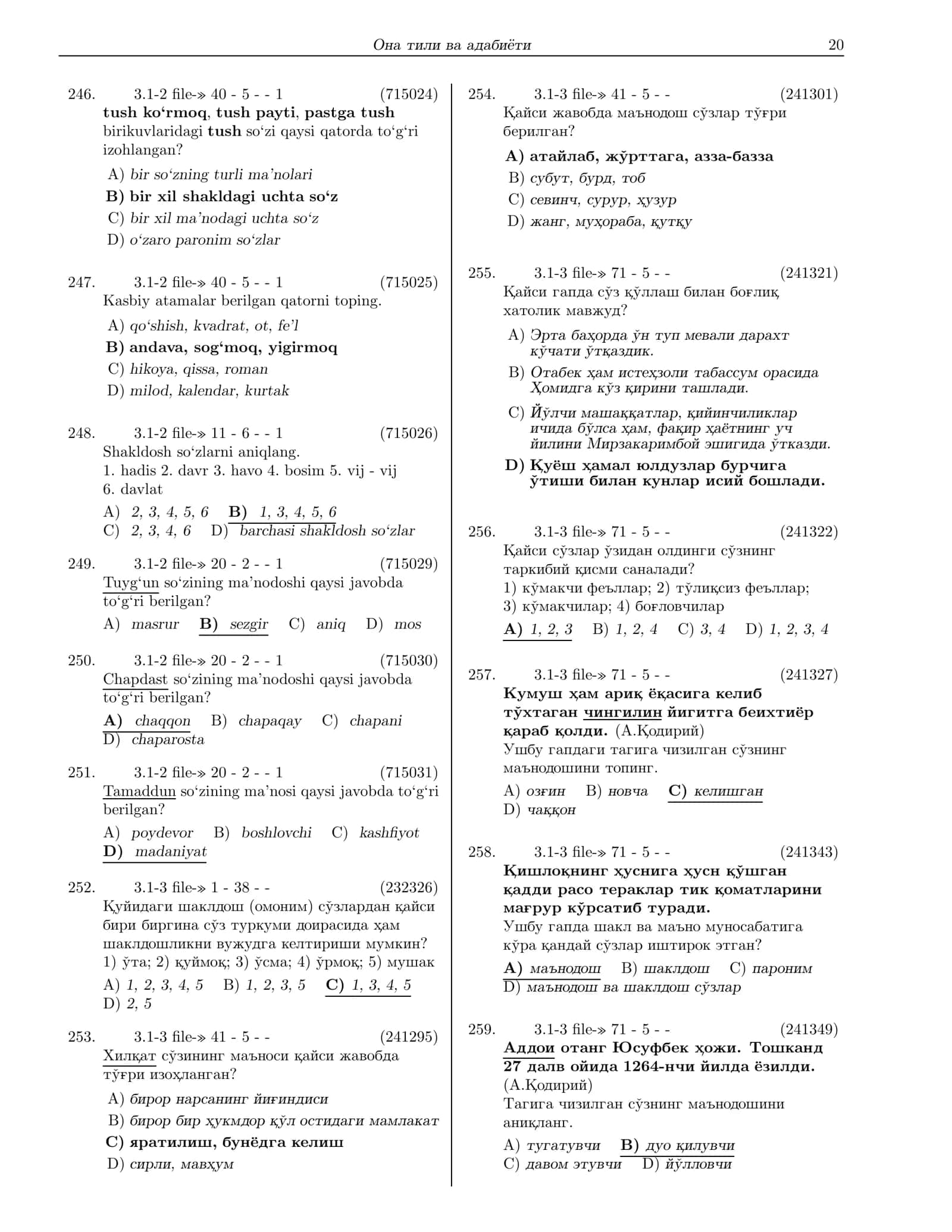 Она тили ва адабиёти 20

246. 3.1-2 file-» 40 - 5 - - 1 (715024)
tush ko'rmoq, tush payti, pastga tush birikuvlaridagi tush so'zi qaysi qatorda to'g'ri izohlangan?

A) bir so'zning turli ma'nolari
B) bir xil shakldagi uchta so'z
C) bir xil ma'nodagi uchta so'z
D) o'zaro paronim so'zlar

247. 3.1-2 file-» 40 - 5 - - 1 (715025)
Kasbiy atamalar berilgan qatorni toping.

A) qo'shish, kvadrat, ot, fe'l
B) andava, sog'moq, yigirmoq
C) hikoya, qissa, roman
D) milod, kalendar, kurtak

248. 3.1-2 file-» 11 - 6 - - 1 (715026)
Shakldosh so'zlarni aniqlang.
1. hadis 2. davr 3. havo 4. bosim 5. vij - vij 6. davlat

A) 2, 3, 4, 5, 6 B) 1, 3, 4, 5, 6
C) 2, 3, 4, 6 D) barchasi shakldosh so'zlar

249. 3.1-2 file-» 20 - 2 - - 1 (715029)
Tuyg'un so'zining ma'nodoshi qaysi javobda to'g'ri berilgan?

A) masrur B) sezgir C) aniq D) mos

250. 3.1-2 file-» 20 - 2 - - 1 (715030)
Chapdast so'zining ma'nodoshi qaysi javobda to'g'ri berilgan?

A) chaqqon B) chapaqay C) chapani
D) chaparosta

251. 3.1-2 file-» 20 - 2 - - 1 (715031)
Tamaddun so'zining ma'nosi qaysi javobda to'g'ri berilgan?

A) poydevor B) boshlovchi C) kashfiyot
D) madaniyat

252. 3.1-3 file-» 1 - 38 - - (232326)
Қуйидаги шаклдош (омоним) сўзлардан қайси бири биргина сўз туркуми доирасида ҳам шаклдошликни вужудга келтириши мумкин?
1) ўта; 2) қуймоқ; 3) ўсма; 4) ўрмоқ; 5) мушак

A) 1, 2, 3, 4, 5 B) 1, 2, 3, 5 C) 1, 3, 4, 5
D) 2, 5

253. 3.1-3 file-» 41 - 5 - - (241295)
Хилқат сўзининг маъноси қайси жавобда тўғри изоҳланган?

A) бирор нарсанинг йиғиндиси
B) бирор бир ҳукмдор қўл остидаги мамлакат
C) яратилиш, бунёдга келиш
D) сирли, мавҳум

254. 3.1-3 file-» 41 - 5 - - (241301)
Қайси жавобда маънодош сўзлар тўғри берилган?

A) атайлаб, жўрттага, азза-базза
B) субут, бурд, тоб
C) севинч, сурур, ҳузур
D) жанг, муҳораба, қутқу

255. 3.1-3 file-» 71 - 5 - - (241321)
Қайси гапда сўз қўллаш билан боғлиқ хатолик мавжуд?

A) Эрта баҳорда ўн туп мевали дарахт кўчати ўтқаздик.
B) Отабек ҳам истеҳзоли табассум орасида Ҳомидга кўз қирини ташлади.
C) Йўлчи машаққатлар, қийинчиликлар ичида бўлса ҳам, фақир ҳаётнинг уч йилини Мирзакаримбой эшигида ўтказди.
D) Қуёш ҳамал юлдузлар бурчига ўтиши билан кунлар исий бошлади.

256. 3.1-3 file-» 71 - 5 - - (241322)
Қайси сўзлар ўзидан олдинги сўзнинг таркибий қисми саналади?
1) кўмакчи феъллар; 2) тўлиқсиз феъллар; 3) кўмакчилар; 4) боғловчилар

A) 1, 2, 3 B) 1, 2, 4 C) 3, 4 D) 1, 2, 3, 4

257. 3.1-3 file-» 71 - 5 - - (241327)
Кумуш ҳам ариқ ёқасига келиб тўхтаган чингилин йигитга беихтиёр қараб қолди. (А.Қодирий)
Ушбу гапдаги тагига чизилган сўзнинг маънодошини топинг.

A) озғин B) новча C) келишган
D) чаққон

258. 3.1-3 file-» 71 - 5 - - (241343)
Қишлоқнинг ҳуснига ҳусн қўшган қадди расо тераклар тик қоматларини мағрур кўрсатиб туради.
Ушбу гапда шакл ва маъно муносабатига кўра қандай сўзлар иштирок этган?

A) маънодош B) шаклдош C) пароним
D) маънодош ва шаклдош сўзлар

259. 3.1-3 file-» 71 - 5 - - (241349)
Аддои отанг Юсуфбек ҳожи. Тошканд 27 далв ойида 1264-нчи йилда ёзилди. (А.Қодирий)
Тагига чизилган сўзнинг маънодошини аниқланг.

A) тугатувчи B) дуо қилувчи
C) давом этувчи D) йўлловчи